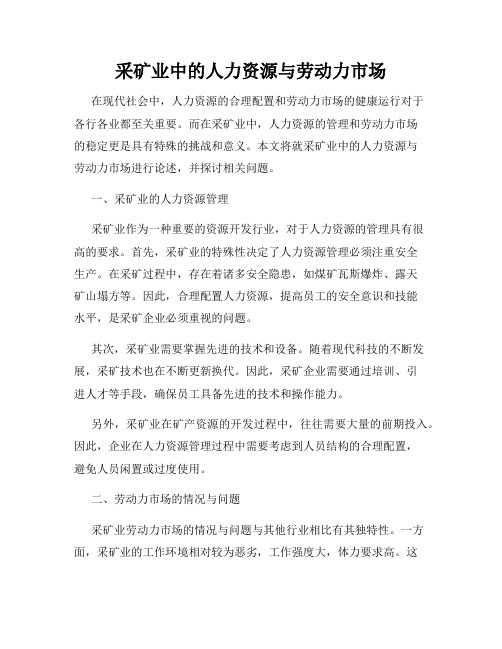 采矿业中的人力资源与劳动力市场

在现代社会中，人力资源的合理配置和劳动力市场的健康运行对于各行各业都至关重要。而在采矿业中，人力资源的管理和劳动力市场的稳定更是具有特殊的挑战和意义。本文将就采矿业中的人力资源与劳动力市场进行论述，并探讨相关问题。

一、采矿业的人力资源管理

采矿业作为一种重要的资源开发行业，对于人力资源的管理具有很高的要求。首先，采矿业的特殊性决定了人力资源管理必须注重安全生产。在采矿过程中，存在着诸多安全隐患，如煤矿瓦斯爆炸、露天矿山塌方等。因此，合理配置人力资源，提高员工的安全意识和技能水平，是采矿企业必须重视的问题。

其次，采矿业需要掌握先进的技术和设备。随着现代科技的不断发展，采矿技术也在不断更新换代。因此，采矿企业需要通过培训、引进人才等手段，确保员工具备先进的技术和操作能力。

另外，采矿业在矿产资源的开发过程中，往往需要大量的前期投入。因此，企业在人力资源管理过程中需要考虑到人员结构的合理配置，避免人员闲置或过度使用。

二、劳动力市场的情况与问题

采矿业劳动力市场的情况与问题与其他行业相比有其独特性。一方面，采矿业的工作环境相对较为恶劣，工作强度大，体力要求高。这